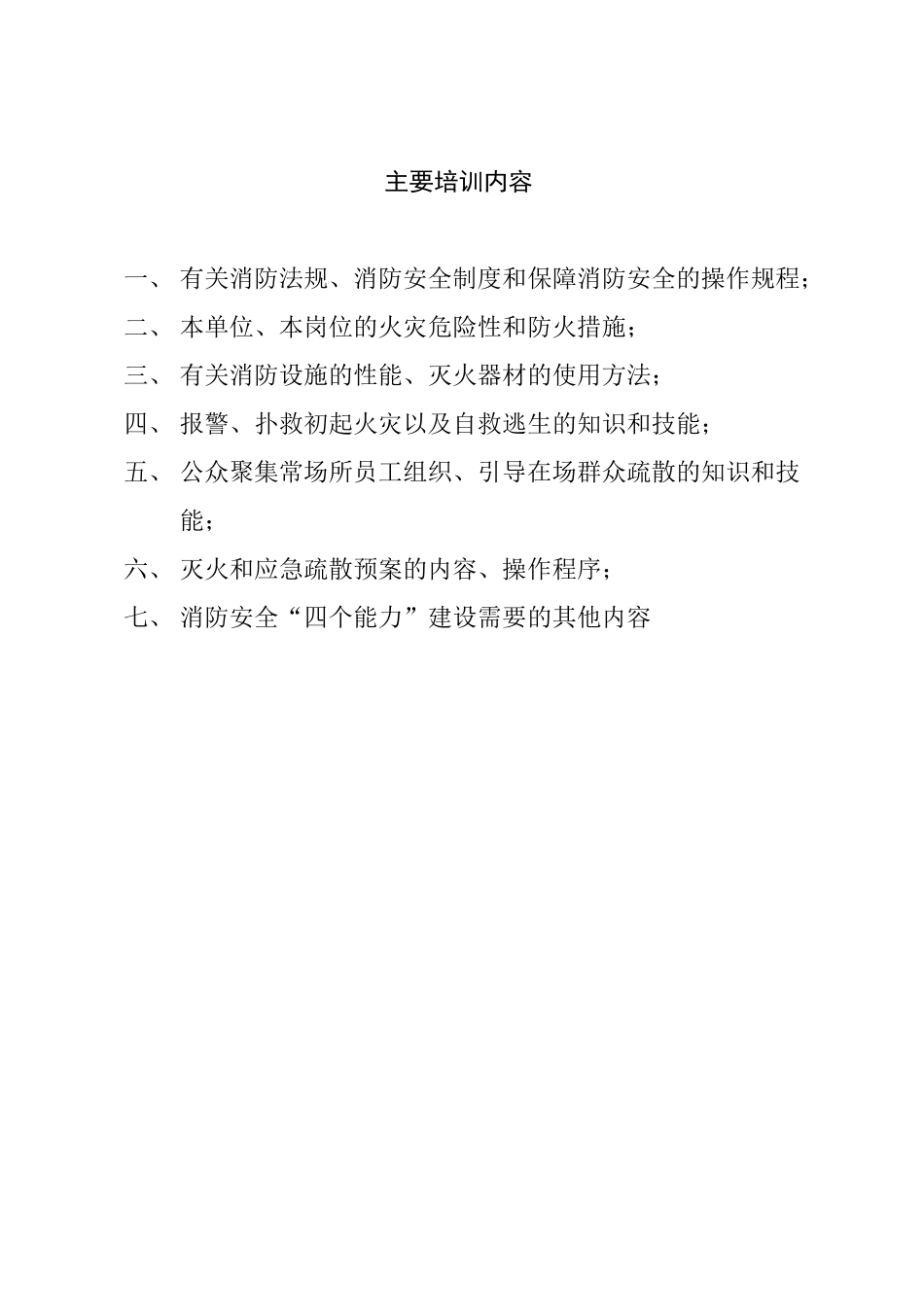 主要培训内容

一、 有关消防法规、消防安全制度和保障消防安全的操作规程；

二、 本单位、本岗位的火灾危险性和防火措施；

三、 有关消防设施的性能、灭火器材的使用方法；

四、 报警、扑救初起火灾以及自救逃生的知识和技能；

五、 公众聚集常场所员工组织、引导在场群众疏散的知识和技能；

六、 灭火和应急疏散预案的内容、操作程序；

七、 消防安全“四个能力”建设需要的其他内容